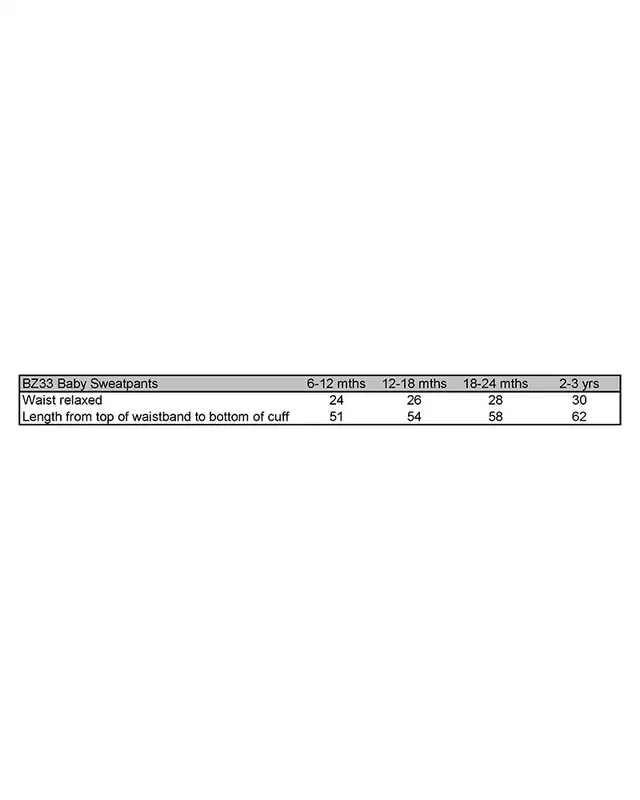 | BZ33 Baby Sweatpants | 6-12 mths | 12-18 mths | 18-24 mths | 2-3 yrs |
|---|---|---|---|---|
| Waist relaxed | 24 | 26 | 28 | 30 |
| Length from top of waistband to bottom of cuff | 51 | 54 | 58 | 62 |